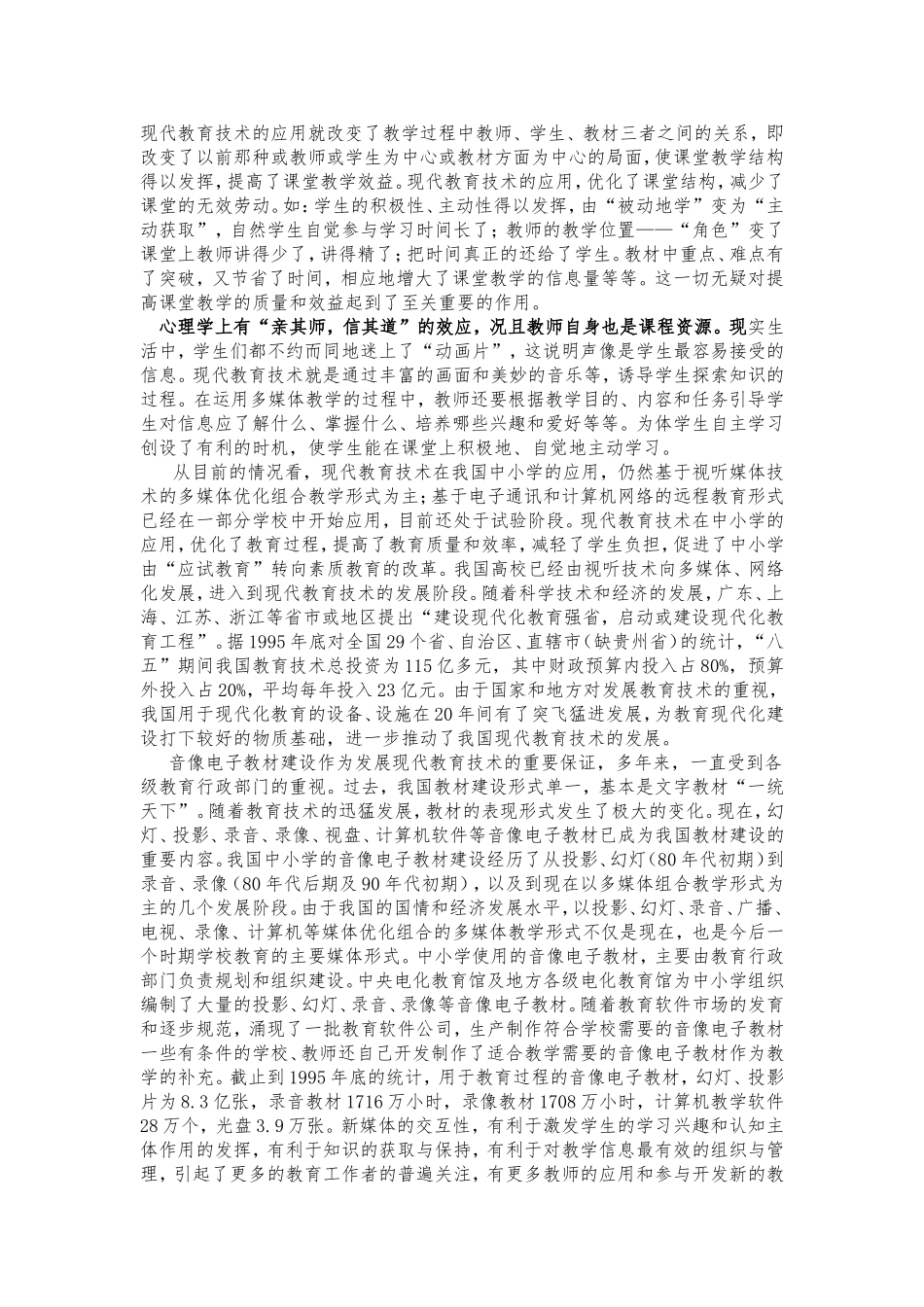 现代教育技术的应用就改变了教学过程中教师、学生、教材三者之间的关系，即改变了以前那种或教师或学生为中心或教材方面为中心的局面，使课堂教学结构得以发挥，提高了课堂教学效益。现代教育技术的应用，优化了课堂结构，减少了课堂的无效劳动。如：学生的积极性、主动性得以发挥，由“被动地学”变为“主动获取”，自然学生自觉参与学习时间长了；教师的教学位置——“角色”变了课堂上教师讲得少了，讲得精了；把时间真正的还给了学生。教材中重点、难点有了突破，又节省了时间，相应地增大了课堂教学的信息量等等。这一切无疑对提高课堂教学的质量和效益起到了至关重要的作用。

心理学上有“亲其师，信其道”的效应，况且教师自身也是课程资源。现实生活中，学生们都不约而同地迷上了“动画片”，这说明声像是学生最容易接受的信息。现代教育技术就是通过丰富的画面和美妙的音乐等，诱导学生探索知识的过程。在运用多媒体教学的过程中，教师还要根据教学目的、内容和任务引导学生对信息应了解什么、掌握什么、培养哪些兴趣和爱好等等。为体学生自主学习创设了有利的时机，使学生能在课堂上积极地、自觉地主动学习。

从目前的情况看，现代教育技术在我国中小学的应用，仍然基于视听媒体技术的多媒体优化组合教学形式为主；基于电子通讯和计算机网络的远程教育形式已经在一部分学校中开始应用，目前还处于试验阶段。现代教育技术在中小学的应用，优化了教育过程，提高了教育质量和效率，减轻了学生负担，促进了中小学由“应试教育”转向素质教育的改革。我国高校已经由视听技术向多媒体、网络化发展，进入到现代教育技术的发展阶段。随着科学技术和经济的发展，广东、上海、江苏、浙江等省市或地区提出“建设现代化教育强省，启动或建设现代化教育工程”。据1995年底对全国29个省、自治区、直辖市（缺贵州省）的统计，“八五”期间我国教育技术总投资为115亿多元，其中财政预算内投入占80%，预算外投入占20%，平均每年投入23亿元。由于国家和地方对发展教育技术的重视，我国用于现代化教育的设备、设施在20年间有了突飞猛进发展，为教育现代化建设打下较好的物质基础，进一步推动了我国现代教育技术的发展。

音像电子教材建设作为发展现代教育技术的重要保证，多年来，一直受到各级教育行政部门的重视。过去，我国教材建设形式单一，基本是文字教材“一统天下”。随着教育技术的迅猛发展，教材的表现形式发生了极大的变化。现在，幻灯、投影、录音、录像、视盘、计算机软件等音像电子教材已成为我国教材建设的重要内容。我国中小学的音像电子教材建设经历了从投影、幻灯（80年代初期）到录音、录像（80年代后期及90年代初期），以及到现在以多媒体组合教学形式为主的几个发展阶段。由于我国的国情和经济发展水平，以投影、幻灯、录音、广播、电视、录像、计算机等媒体优化组合的多媒体教学形式不仅是现在，也是今后一个时期学校教育的主要媒体形式。中小学使用的音像电子教材，主要由教育行政部门负责规划和组织建设。中央电化教育馆及地方各级电化教育馆为中小学组织编制了大量的投影、幻灯、录音、录像等音像电子教材。随着教育软件市场的发育和逐步规范，涌现了一批教育软件公司，生产制作符合学校需要的音像电子教材一些有条件的学校、教师还自己开发制作了适合教学需要的音像电子教材作为教学的补充。截止到1995年底的统计，用于教育过程的音像电子教材，幻灯、投影片为8.3亿张，录音教材1716万小时，录像教材1708万小时，计算机教学软件28万个，光盘3.9万张。新媒体的交互性，有利于激发学生的学习兴趣和认知主体作用的发挥，有利于知识的获取与保持，有利于对教学信息最有效的组织与管理，引起了更多的教育工作者的普遍关注，有更多教师的应用和参与开发新的教